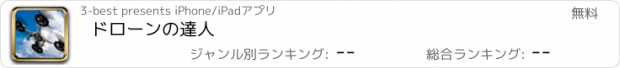 3-best presents iPhone/iPadアプリ

無料

ドローンの達人

ジャンル別ランキング: --

総合ランキング: --